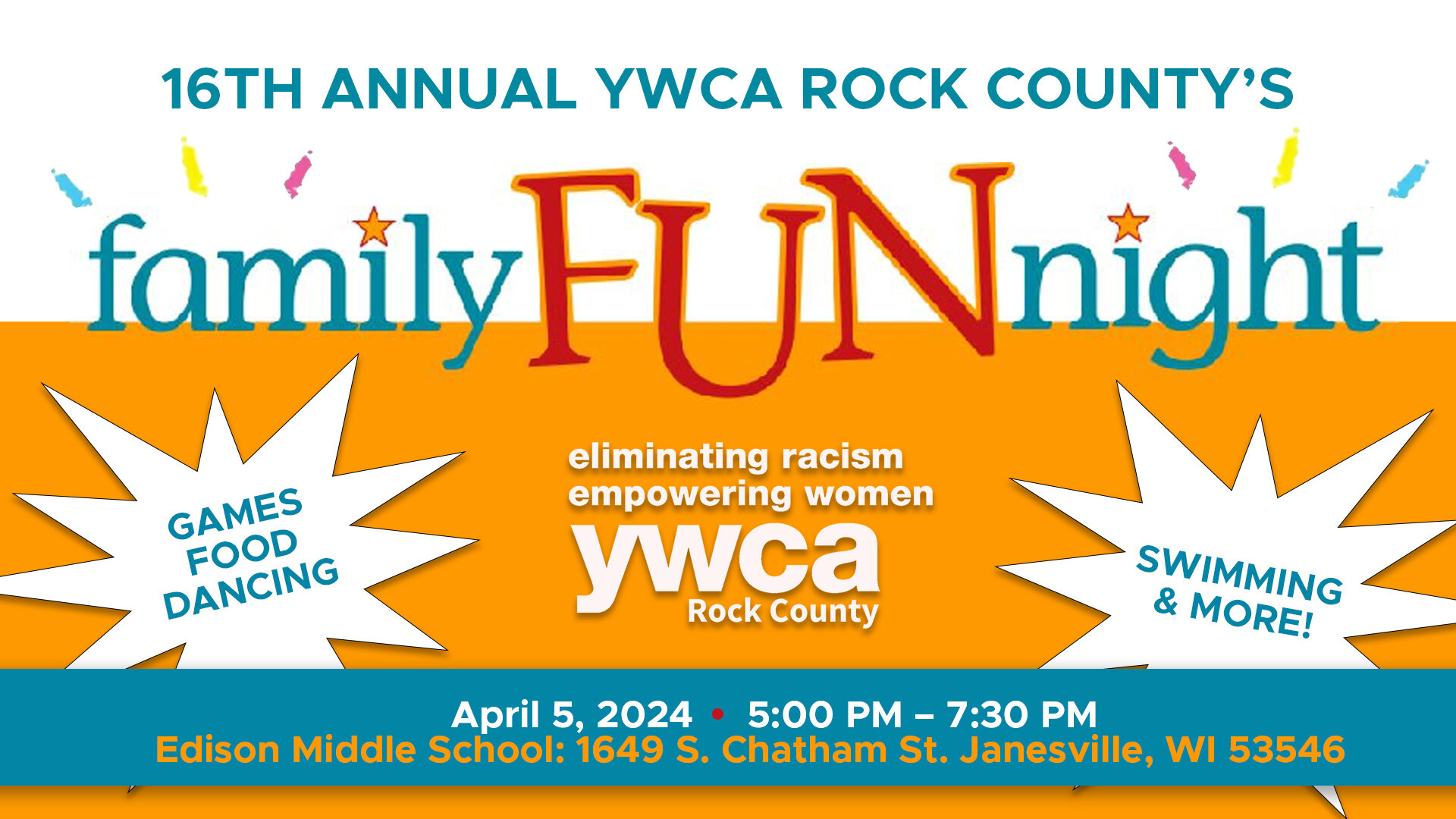 16TH ANNUAL YWCA ROCK COUNTY'S

familyFUNnight

GAMES
FOOD
DANCING

eliminating racism
empowering women
ywca
Rock County

SWIMMING
& MORE!

April 5, 2024 • 5:00 PM – 7:30 PM
Edison Middle School: 1649 S. Chatham St. Janesville, WI 53546